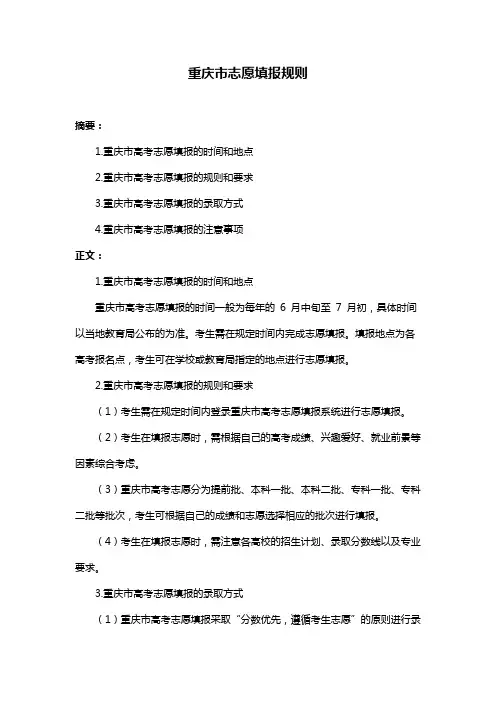 重庆市志愿填报规则

摘要：

1.重庆市高考志愿填报的时间和地点

2.重庆市高考志愿填报的规则和要求

3.重庆市高考志愿填报的录取方式

4.重庆市高考志愿填报的注意事项

正文：

1.重庆市高考志愿填报的时间和地点

重庆市高考志愿填报的时间一般为每年的 6 月中旬至 7 月初，具体时间以当地教育局公布的为准。考生需在规定时间内完成志愿填报。填报地点为各高考报名点，考生可在学校或教育局指定的地点进行志愿填报。

2.重庆市高考志愿填报的规则和要求

（1）考生需在规定时间内登录重庆市高考志愿填报系统进行志愿填报。

（2）考生在填报志愿时，需根据自己的高考成绩、兴趣爱好、就业前景等因素综合考虑。

（3）重庆市高考志愿分为提前批、本科一批、本科二批、专科一批、专科二批等批次，考生可根据自己的成绩和志愿选择相应的批次进行填报。

（4）考生在填报志愿时，需注意各高校的招生计划、录取分数线以及专业要求。

3.重庆市高考志愿填报的录取方式

（1）重庆市高考志愿填报采取“分数优先，遵循考生志愿”的原则进行录